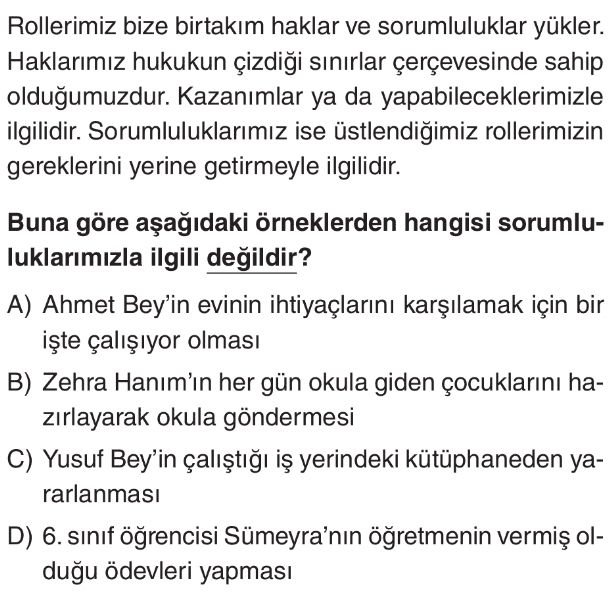 Rollerimiz bize birtakım haklar ve sorumluluklar yükler. Haklarımız hukukun çizdiği sınırlar çerçevesinde sahip olduğumuzdur. Kazanımlar ya da yapabileceklerimizle ilgilidir. Sorumluluklarımız ise üstlendiğimiz rollerimizin gereklerini yerine getirmeyle ilgilidir.

Buna göre aşağıdaki örneklerden hangisi sorumluluklarımızla ilgili değildir?

A) Ahmet Bey'in evinin ihtiyaçlarını karşılamak için bir işte çalışıyor olması

B) Zehra Hanım'ın her gün okula giden çocuklarını hazırlayarak okula göndermesi

C) Yusuf Bey'in çalıştığı iş yerindeki kütüphaneden yararlanması

D) 6. sınıf öğrencisi Sümeyra'nın öğretmenin vermiş olduğu ödevleri yapması